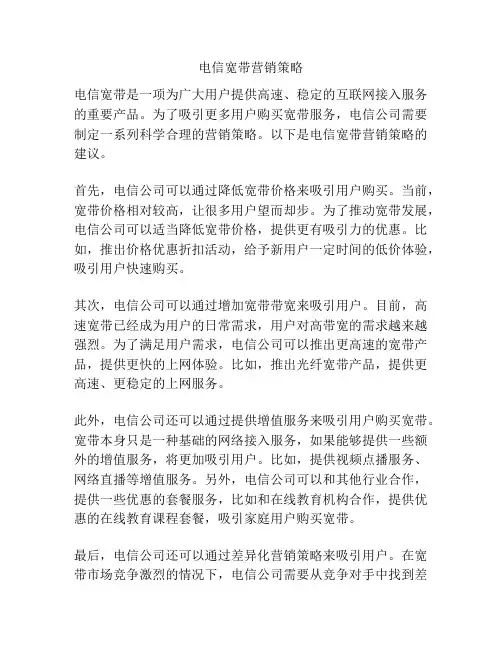 电信宽带营销策略

电信宽带是一项为广大用户提供高速、稳定的互联网接入服务的重要产品。为了吸引更多用户购买宽带服务，电信公司需要制定一系列科学合理的营销策略。以下是电信宽带营销策略的建议。

首先，电信公司可以通过降低宽带价格来吸引用户购买。当前，宽带价格相对较高，让很多用户望而却步。为了推动宽带发展，电信公司可以适当降低宽带价格，提供更有吸引力的优惠。比如，推出价格优惠折扣活动，给予新用户一定时间的低价体验，吸引用户快速购买。

其次，电信公司可以通过增加宽带带宽来吸引用户。目前，高速宽带已经成为用户的日常需求，用户对高带宽的需求越来越强烈。为了满足用户需求，电信公司可以推出更高速的宽带产品，提供更快的上网体验。比如，推出光纤宽带产品，提供更高速、更稳定的上网服务。

此外，电信公司还可以通过提供增值服务来吸引用户购买宽带。宽带本身只是一种基础的网络接入服务，如果能够提供一些额外的增值服务，将更加吸引用户。比如，提供视频点播服务、网络直播等增值服务。另外，电信公司可以和其他行业合作，提供一些优惠的套餐服务，比如和在线教育机构合作，提供优惠的在线教育课程套餐，吸引家庭用户购买宽带。

最后，电信公司还可以通过差异化营销策略来吸引用户。在宽带市场竞争激烈的情况下，电信公司需要从竞争对手中找到差